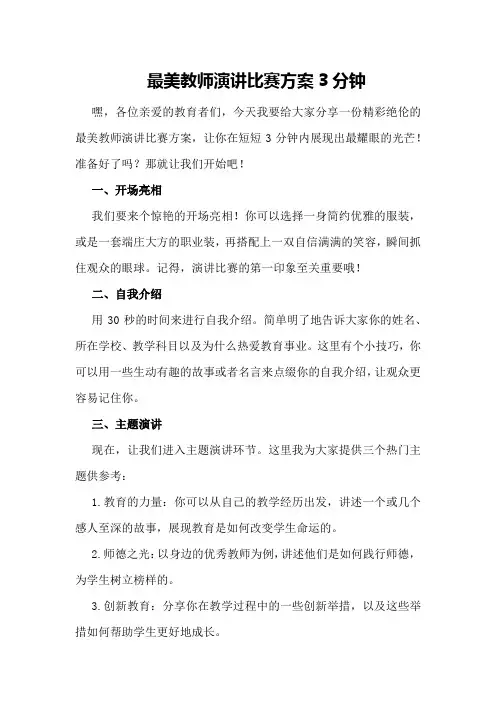 最美教师演讲比赛方案 3 分钟

嘿，各位亲爱的教育者们，今天我要给大家分享一份精彩绝伦的最美教师演讲比赛方案，让你在短短 3 分钟内展现出最耀眼的光芒！准备好了吗？那就让我们开始吧！

一、开场亮相

我们要来个惊艳的开场亮相！你可以选择一身简约优雅的服装，或是一套端庄大方的职业装，再搭配上一双自信满满的笑容，瞬间抓住观众的眼球。记得，演讲比赛的第一印象至关重要哦！

二、自我介绍

用 30 秒的时间来进行自我介绍。简单明了地告诉大家你的姓名、所在学校、教学科目以及为什么热爱教育事业。这里有个小技巧，你可以用一些生动有趣的故事或者名言来点缀你的自我介绍，让观众更容易记住你。

三、主题演讲

现在，让我们进入主题演讲环节。这里我为大家提供三个热门主题供参考：

1. 教育的力量：你可以从自己的教学经历出发，讲述一个或几个感人至深的故事，展现教育是如何改变学生命运的。

2. 师德之光：以身边的优秀教师为例，讲述他们是如何践行师德，为学生树立榜样的。

3. 创新教育：分享你在教学过程中的一些创新举措，以及这些举措如何帮助学生更好地成长。